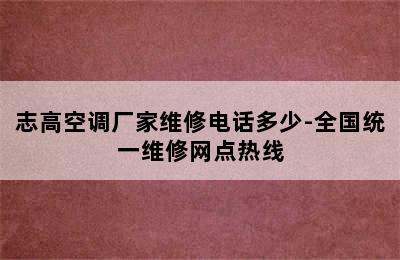 志高空调厂家维修电话多少-全国统一维修网点热线